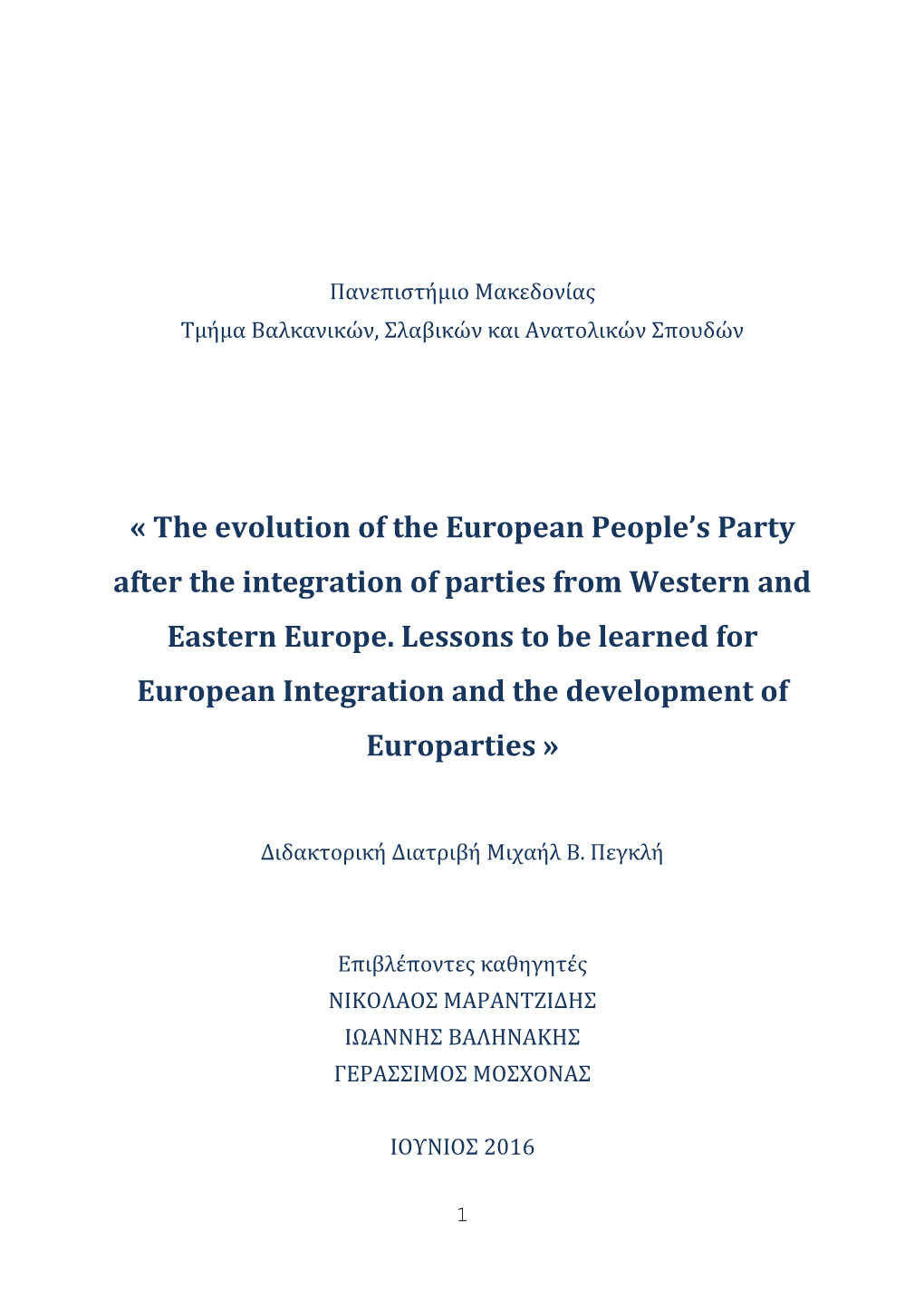 Πανεπιστήμιο Μακεδονίας
Τμήμα Βαλκανικών, Σλαβικών και Ανατολικών Σπουδών

« The evolution of the European People's Party after the integration of parties from Western and Eastern Europe. Lessons to be learned for European Integration and the development of Europarties »

Διδακτορική Διατριβή Μιχαήλ Β. Πεγκλή

Επιβλέποντες καθηγητές
ΝΙΚΟΛΑΟΣ ΜΑΡΑΝΤΖΙΔΗΣ
ΙΩΑΝΝΗΣ ΒΑΛΗΝΑΚΗΣ
ΓΕΡΑΣΣΙΜΟΣ ΜΟΣΧΟΝΑΣ

ΙΟΥΝΙΟΣ 2016

1